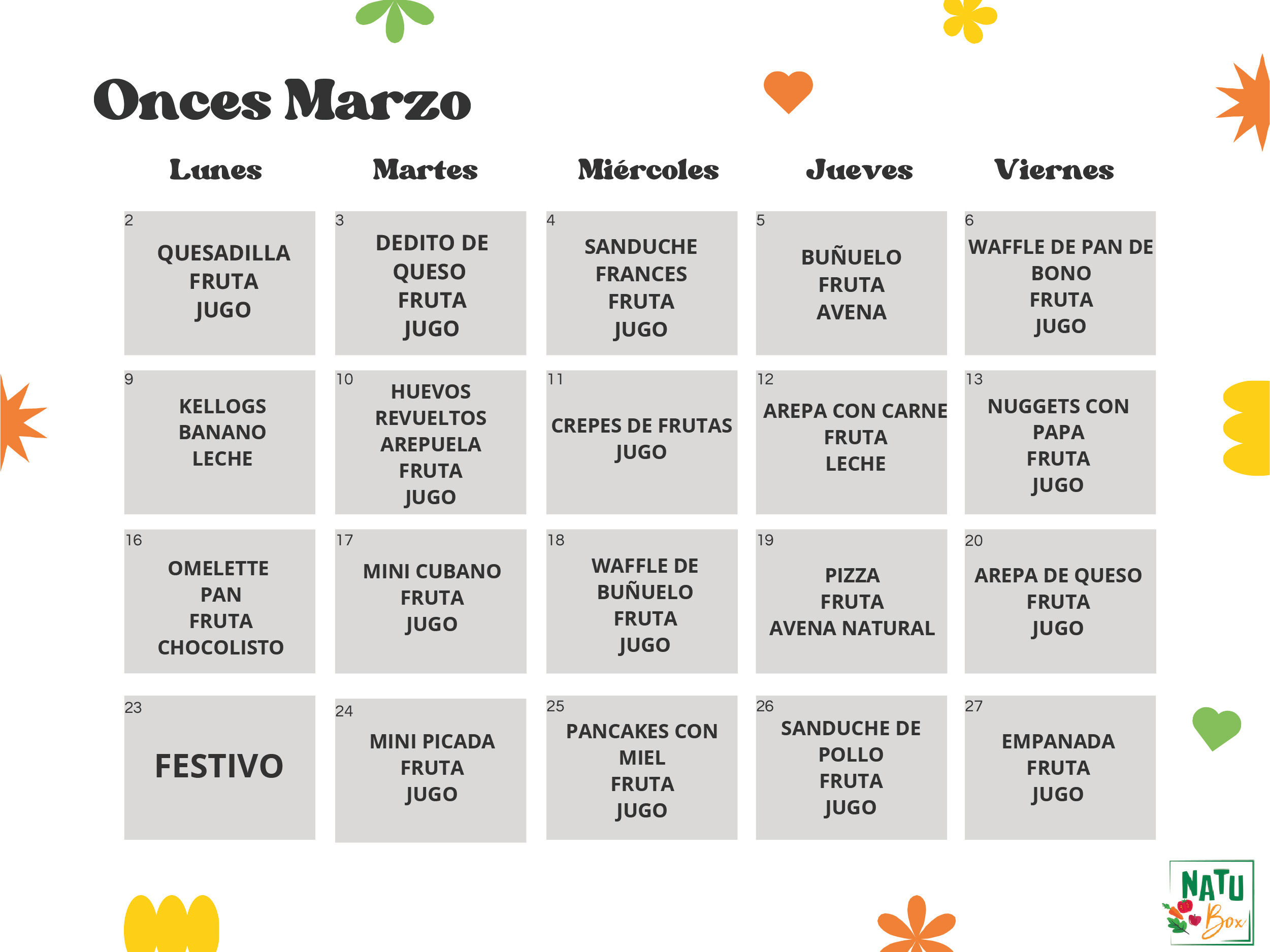 Onces Marzo

| Lunes | Martes | Miércoles | Jueves | Viernes |
|---|---|---|---|---|
| 2 QUESADILLA FRUTA JUGO | 3 DEDITO DE QUESO FRUTA JUGO | 4 SANDUCHE FRANCES FRUTA JUGO | 5 BUÑUELO FRUTA AVENA | 6 WAFFLE DE PAN DE BONO FRUTA JUGO |
| 9 KELLOGS BANANO LECHE | 10 HUEVOS REVUELTOS AREPUELA FRUTA JUGO | 11 CREPES DE FRUTAS JUGO | 12 AREPA CON CARNE FRUTA LECHE | 13 NUGGETS CON PAPA FRUTA JUGO |
| 16 OMELETTE PAN FRUTA CHOCOLISTO | 17 MINI CUBANO FRUTA JUGO | 18 WAFFLE DE BUÑUELO FRUTA JUGO | 19 PIZZA FRUTA AVENA NATURAL | 20 AREPA DE QUESO FRUTA JUGO |
| 23 FESTIVO | 24 MINI PICADA FRUTA JUGO | 25 PANCAKES CON MIEL FRUTA JUGO | 26 SANDUCHE DE POLLO FRUTA JUGO | 27 EMPANADA FRUTA JUGO |

NATU Box